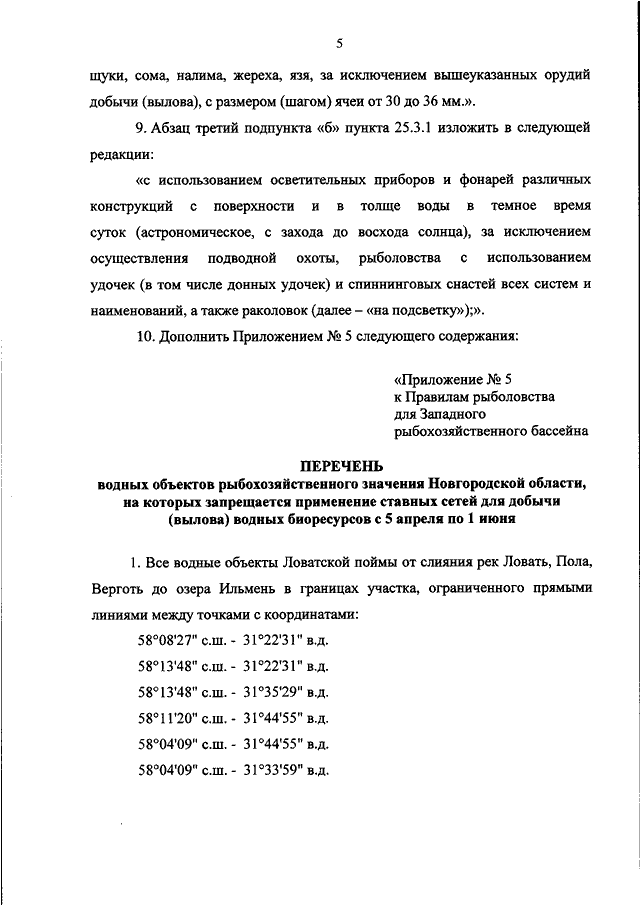 5

щуки, сома, налима, жереха, язя, за исключением вышеуказанных орудий добычи (вылова), с размером (шагом) ячеи от 30 до 36 мм.».

9. Абзац третий подпункта «б» пункта 25.3.1 изложить в следующей редакции:

«с использованием осветительных приборов и фонарей различных конструкций с поверхности и в толще воды в темное время суток (астрономическое, с захода до восхода солнца), за исключением осуществления подводной охоты, рыболовства с использованием удочек (в том числе донных удочек) и спиннинговых снастей всех систем и наименований, а также раколовок (далее – «на подсветку»);».

10. Дополнить Приложением № 5 следующего содержания:

«Приложение № 5
к Правилам рыболовства
для Западного
рыбохозяйственного бассейна

ПЕРЕЧЕНЬ
водных объектов рыбохозяйственного значения Новгородской области, на которых запрещается применение ставных сетей для добычи (вылова) водных биоресурсов с 5 апреля по 1 июня

1. Все водные объекты Ловатской поймы от слияния рек Ловать, Пола, Верготь до озера Ильмень в границах участка, ограниченного прямыми линиями между точками с координатами:

58°08'27" с.ш. - 31°22'31" в.д.
58°13'48" с.ш. - 31°22'31" в.д.
58°13'48" с.ш. - 31°35'29" в.д.
58°11'20" с.ш. - 31°44'55" в.д.
58°04'09" с.ш. - 31°44'55" в.д.
58°04'09" с.ш. - 31°33'59" в.д.